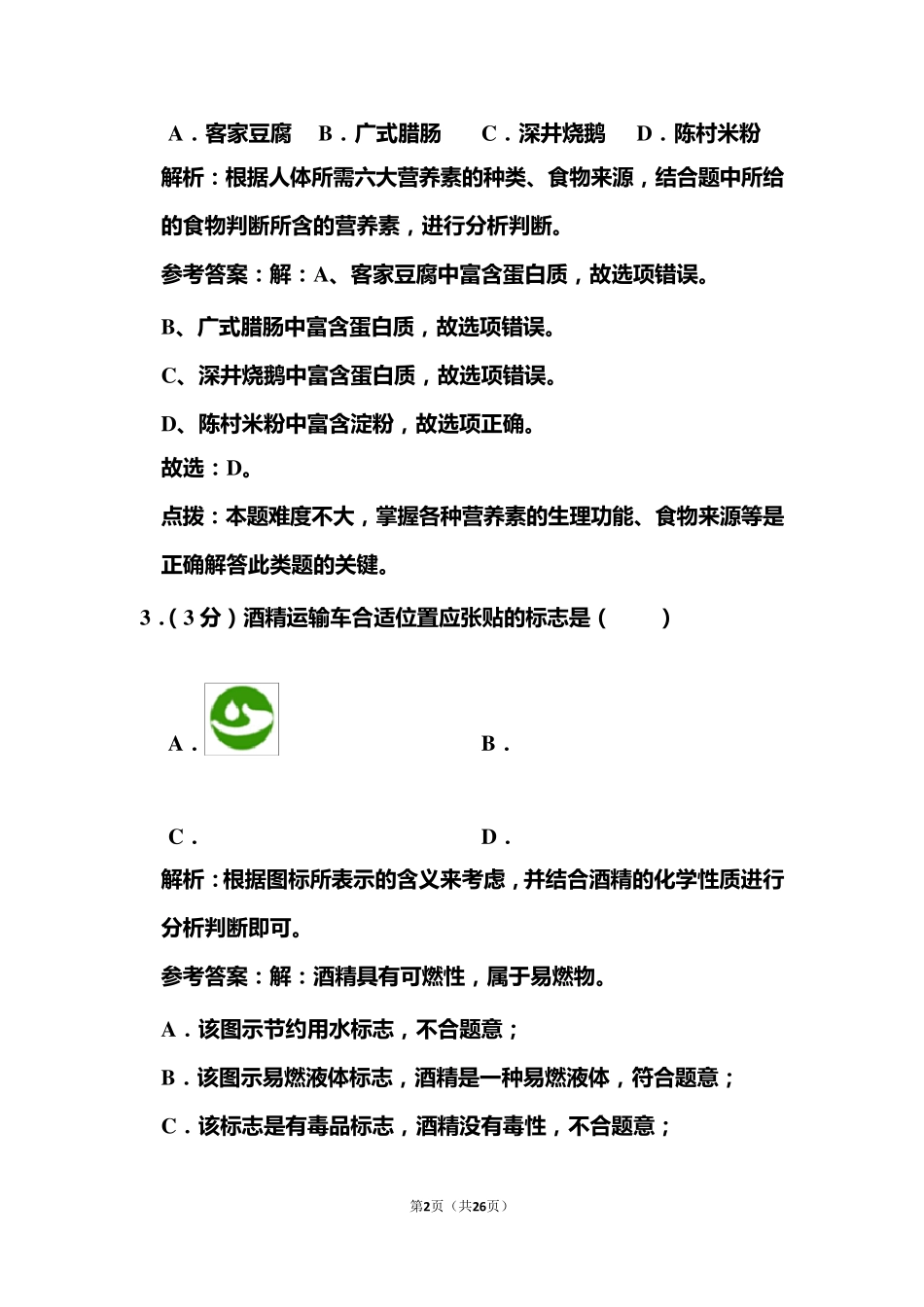 A．客家豆腐　B．广式腊肠　C．深井烧鹅　D．陈村米粉

解析：根据人体所需六大营养素的种类、食物来源，结合题中所给的食物判断所含的营养素，进行分析判断。

参考答案：解：A、客家豆腐中富含蛋白质，故选项错误。

B、广式腊肠中富含蛋白质，故选项错误。

C、深井烧鹅中富含蛋白质，故选项错误。

D、陈村米粉中富含淀粉，故选项正确。

故选：D。

点拨：本题难度不大，掌握各种营养素的生理功能、食物来源等是正确解答此类题的关键。

3．（3分）酒精运输车合适位置应张贴的标志是（　　）

A．　B．

C．　D．

解析：根据图标所表示的含义来考虑，并结合酒精的化学性质进行分析判断即可。

参考答案：解：酒精具有可燃性，属于易燃物。

A．该图示节约用水标志，不合题意；

B．该图示易燃液体标志，酒精是一种易燃液体，符合题意；

C．该标志是有毒品标志，酒精没有毒性，不合题意；

第2页（共26页）